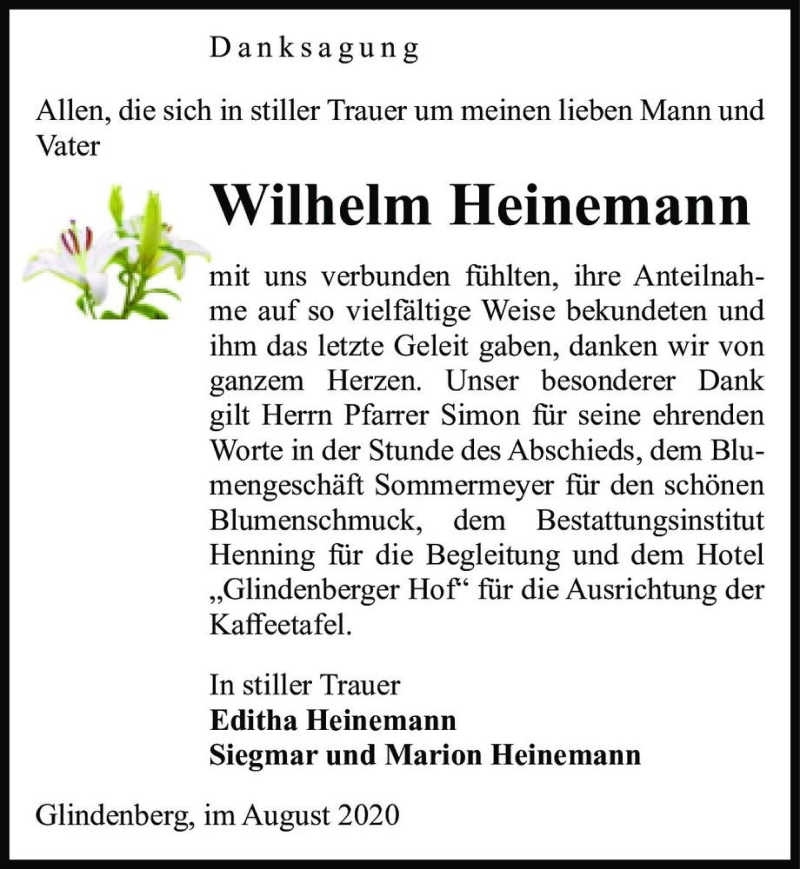 Danksagung

Allen, die sich in stiller Trauer um meinen lieben Mann und Vater

Wilhelm Heinemann

mit uns verbunden fühlten, ihre Anteilnahme auf so vielfältige Weise bekundeten und ihm das letzte Geleit gaben, danken wir von ganzem Herzen. Unser besonderer Dank gilt Herrn Pfarrer Simon für seine ehrenden Worte in der Stunde des Abschieds, dem Blumengeschäft Sommermeyer für den schönen Blumenschmuck, dem Bestattungsinstitut Henning für die Begleitung und dem Hotel „Glindenberger Hof“ für die Ausrichtung der Kaffeetafel.

In stiller Trauer
Editha Heinemann
Siegmar und Marion Heinemann

Glindenberg, im August 2020